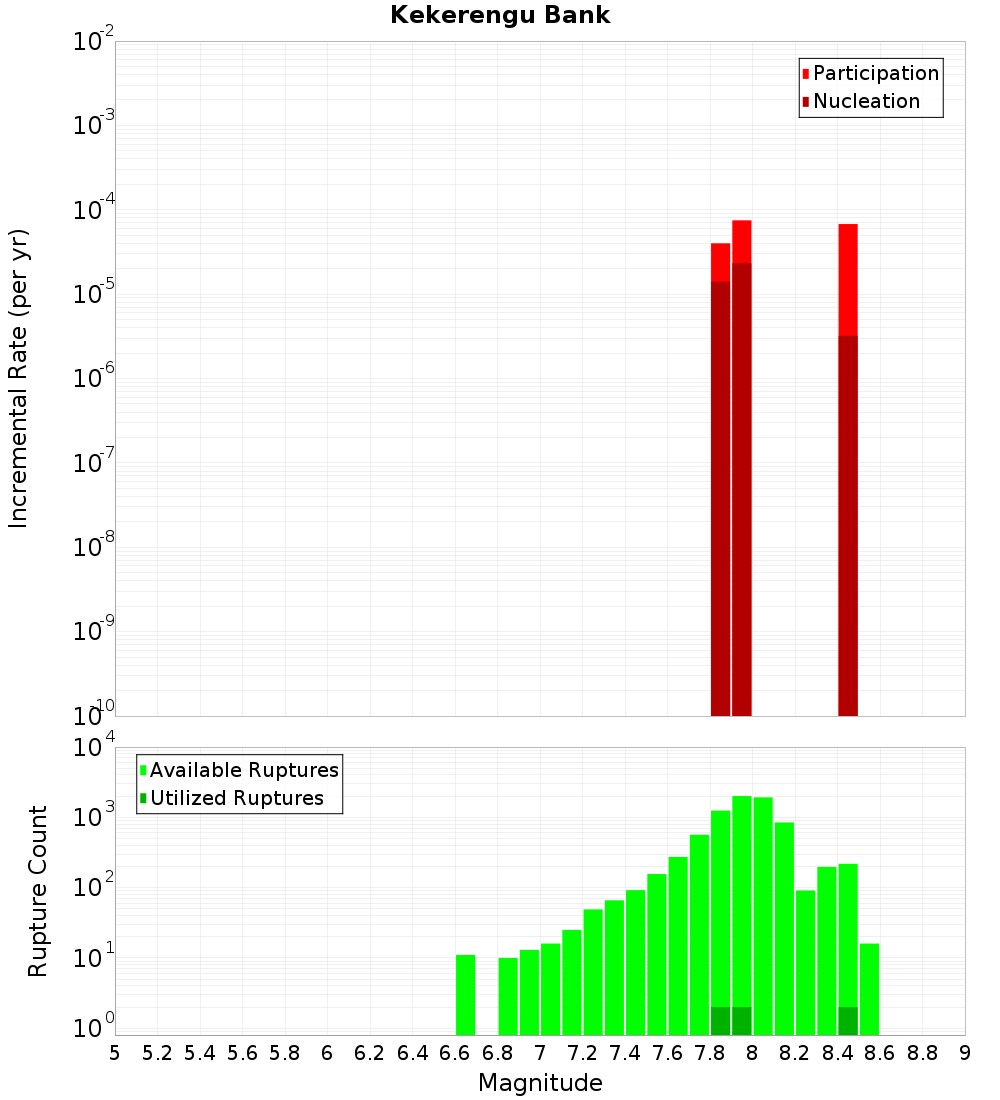 Kekerengu Bank

Participation
Nucleation

Incremental Rate (per yr)

$10^{-2}$
$10^{-3}$
$10^{-4}$
$10^{-5}$
$10^{-6}$
$10^{-7}$
$10^{-8}$
$10^{-9}$
$10^{-10}$

Available Ruptures
Utilized Ruptures

Rupture Count

$10^{4}$
$10^{3}$
$10^{2}$
$10^{1}$
$10^{0}$

5 5.2 5.4 5.6 5.8 6 6.2 6.4 6.6 6.8 7 7.2 7.4 7.6 7.8 8 8.2 8.4 8.6 8.8 9

Magnitude